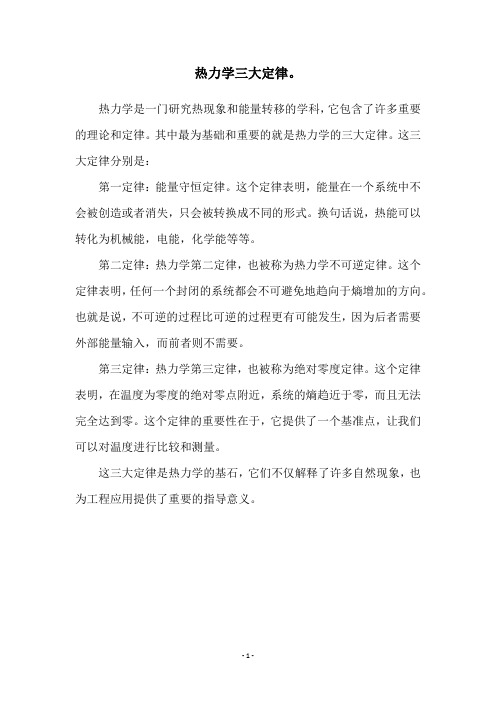 热力学三大定律。

热力学是一门研究热现象和能量转移的学科，它包含了许多重要的理论和定律。其中最为基础和重要的就是热力学的三大定律。这三大定律分别是：

第一定律：能量守恒定律。这个定律表明，能量在一个系统中不会被创造或者消失，只会被转换成不同的形式。换句话说，热能可以转化为机械能，电能，化学能等等。

第二定律：热力学第二定律，也被称为热力学不可逆定律。这个定律表明，任何一个封闭的系统都会不可避免地趋向于熵增加的方向。也就是说，不可逆的过程比可逆的过程更有可能发生，因为后者需要外部能量输入，而前者则不需要。

第三定律：热力学第三定律，也被称为绝对零度定律。这个定律表明，在温度为零度的绝对零点附近，系统的熵趋近于零，而且无法完全达到零。这个定律的重要性在于，它提供了一个基准点，让我们可以对温度进行比较和测量。

这三大定律是热力学的基石，它们不仅解释了许多自然现象，也为工程应用提供了重要的指导意义。

- 1 -